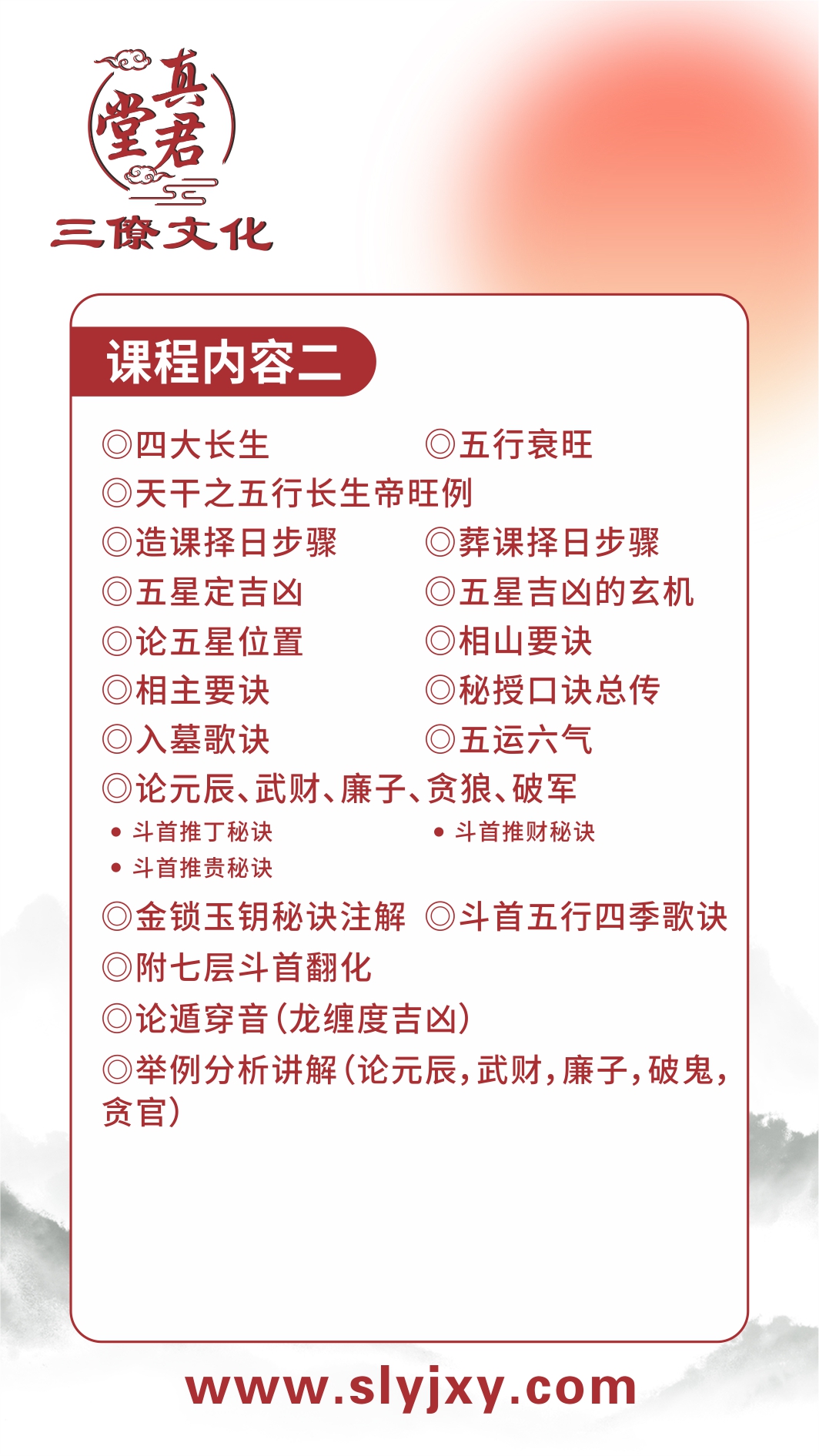 真君堂
三僚文化

课程内容二

◎四大长生
◎五行衰旺
◎天干之五行长生帝旺例
◎造课择日步骤
◎葬课择日步骤
◎五星定吉凶
◎五星吉凶的玄机
◎论五星位置
◎相山要诀
◎相主要诀
◎秘授口诀总传
◎入墓歌诀
◎五运六气
◎论元辰、武财、廉子、贪狼、破军
• 斗首推丁秘诀
• 斗首推财秘诀
• 斗首推贵秘诀
◎金锁玉钥秘诀注解
◎斗首五行四季歌诀
◎附七层斗首翻化
◎论遁穿音(龙缠度吉凶)
◎举例分析讲解(论元辰,武财,廉子,破鬼,贪官)

www.slyjxy.com